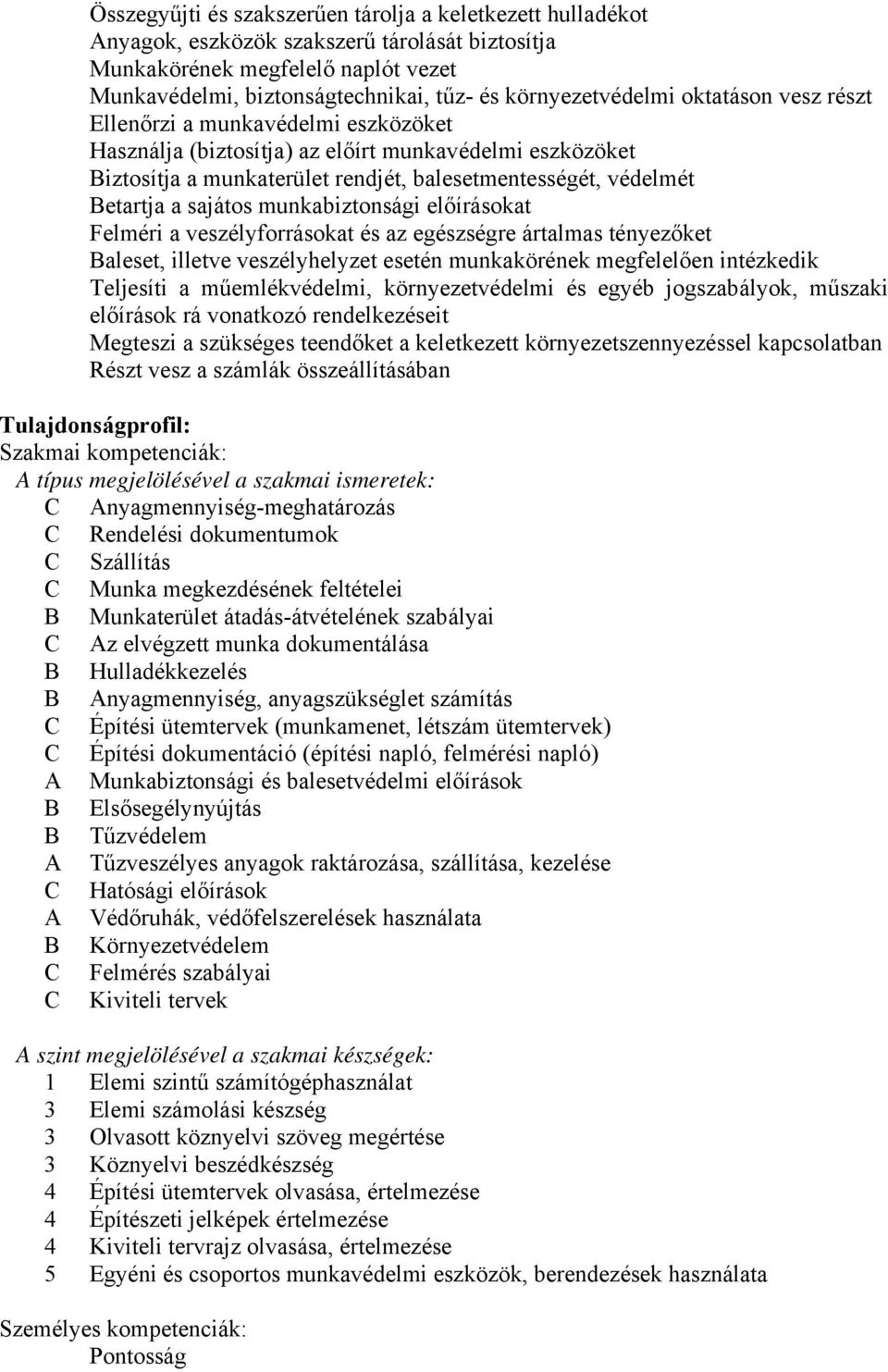 Összegyűjti és szakszerűen tárolja a keletkezett hulladékot
Anyagok, eszközök szakszerű tárolását biztosítja
Munkakörének megfelelő naplót vezet
Munkavédelmi, biztonságtechnikai, tűz- és környezetvédelmi oktatáson vesz részt
Ellenőrzi a munkavédelmi eszközöket
Használja (biztosítja) az előírt munkavédelmi eszközöket
Biztosítja a munkaterület rendjét, balesetmentességét, védelmét
Betartja a sajátos munkabiztonsági előírásokat
Felméri a veszélyforrásokat és az egészségre ártalmas tényezőket
Baleset, illetve veszélyhelyzet esetén munkakörének megfelelően intézkedik
Teljesíti a műemlékvédelmi, környezetvédelmi és egyéb jogszabályok, műszaki előírások rá vonatkozó rendelkezéseit
Megteszi a szükséges teendőket a keletkezett környezetszennyezéssel kapcsolatban
Részt vesz a számlák összeállításában

Tulajdonságprofil:
Szakmai kompetenciák:
A típus megjelölésével a szakmai ismeretek:
C Anyagmennyiség-meghatározás
C Rendelési dokumentumok
C Szállítás
C Munka megkezdésének feltételei
B Munkaterület átadás-átvételének szabályai
C Az elvégzett munka dokumentálása
B Hulladékkezelés
B Anyagmennyiség, anyagszükséglet számítás
C Építési ütemtervek (munkamenet, létszám ütemtervek)
C Építési dokumentáció (építési napló, felmérési napló)
A Munkabiztonsági és balesetvédelmi előírások
B Elsősegélynyújtás
B Tűzvédelem
A Tűzveszélyes anyagok raktározása, szállítása, kezelése
C Hatósági előírások
A Védőruhák, védőfelszerelések használata
B Környezetvédelem
C Felmérés szabályai
C Kiviteli tervek

A szint megjelölésével a szakmai készségek:
1 Elemi szintű számítógéphasználat
3 Elemi számolási készség
3 Olvasott köznyelvi szöveg megértése
3 Köznyelvi beszédkészség
4 Építési ütemtervek olvasása, értelmezése
4 Építészeti jelképek értelmezése
4 Kiviteli tervrajz olvasása, értelmezése
5 Egyéni és csoportos munkavédelmi eszközök, berendezések használata

Személyes kompetenciák:
Pontosság